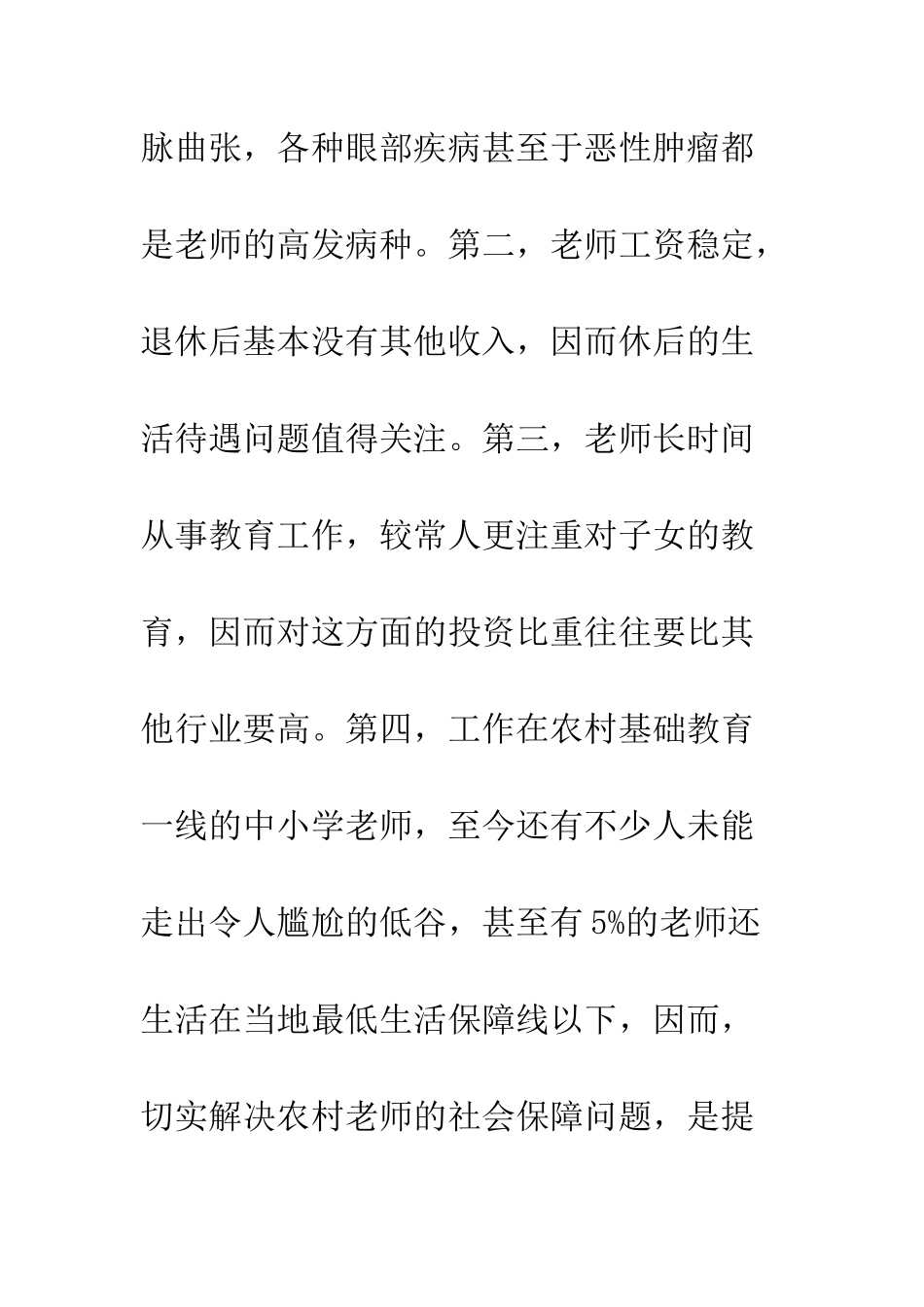 脉曲张，各种眼部疾病甚至于恶性肿瘤都是老师的高发病种。第二，老师工资稳定，退休后基本没有其他收入，因而休后的生活待遇问题值得关注。第三，老师长时间从事教育工作，较常人更注重对子女的教育，因而对这方面的投资比重往往要比其他行业要高。第四，工作在农村基础教育一线的中小学老师，至今还有不少人未能走出令人尴尬的低谷，甚至有 5%的老师还生活在当地最低生活保障线以下，因而，切实解决农村老师的社会保障问题，是提